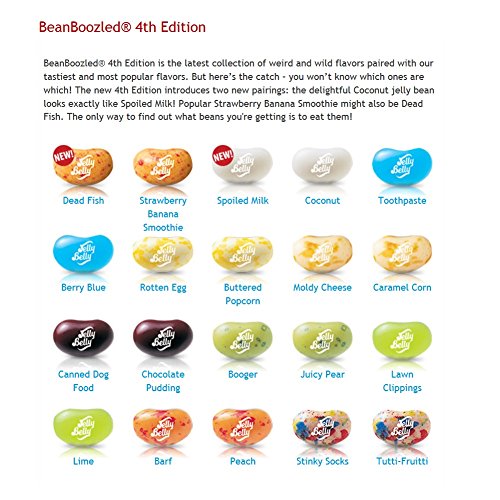 BeanBoozled® 4th Edition

BeanBoozled® 4th Edition is the latest collection of weird and wild flavors paired with our tastiest and most popular flavors. But here's the catch - you won't know which ones are which! The new 4th Edition introduces two new pairings: the delightful Coconut jelly bean looks exactly like Spoiled Milk! Popular Strawberry Banana Smoothie might also be Dead Fish. The only way to find out what beans you're getting is to eat them!

NEW! Jelly Belly
Dead Fish

Jelly Belly
Strawberry Banana Smoothie

NEW! Jelly Belly
Spoiled Milk

Jelly Belly
Coconut

Jelly Belly
Toothpaste

Jelly Belly
Berry Blue

Jelly Belly
Rotten Egg

Jelly Belly
Buttered Popcorn

Jelly Belly
Moldy Cheese

Jelly Belly
Caramel Corn

Jelly Belly
Canned Dog Food

Jelly Belly
Chocolate Pudding

Jelly Belly
Booger

Jelly Belly
Juicy Pear

Jelly Belly
Lawn Clippings

Jelly Belly
Lime

Jelly Belly
Barf

Jelly Belly
Peach

Jelly Belly
Stinky Socks

Jelly Belly
Tutti-Fruitti